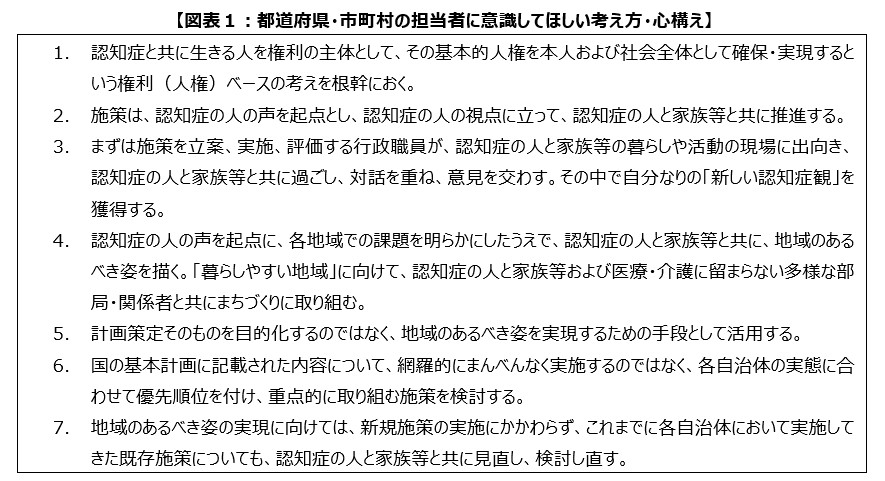 【図表１：都道府県・市町村の担当者に意識してほしい考え方・心構え】

1. 認知症と共に生きる人を権利の主体として、その基本的人権を本人および社会全体として確保・実現するという権利（人権）ベースの考えを根幹におく。

2. 施策は、認知症の人の声を起点とし、認知症の人の視点に立って、認知症の人と家族等と共に推進する。

3. まずは施策を立案、実施、評価する行政職員が、認知症の人と家族等の暮らしや活動の現場に出向き、認知症の人と家族等と共に過ごし、対話を重ね、意見を交わす。その中で自分なりの「新しい認知症観」を獲得する。

4. 認知症の人の声を起点に、各地域での課題を明らかにしたうえで、認知症の人と家族等と共に、地域のあるべき姿を描く。「暮らしやすい地域」に向けて、認知症の人と家族等および医療・介護に留まらない多様な部局・関係者と共にまちづくりに取り組む。

5. 計画策定そのものを目的化するのではなく、地域のあるべき姿を実現するための手段として活用する。

6. 国の基本計画に記載された内容について、網羅的にまんべんなく実施するのではなく、各自治体の実態に合わせて優先順位を付け、重点的に取り組む施策を検討する。

7. 地域のあるべき姿の実現に向けては、新規施策の実施にかかわらず、これまでに各自治体において実施してきた既存施策についても、認知症の人と家族等と共に見直し、検討し直す。